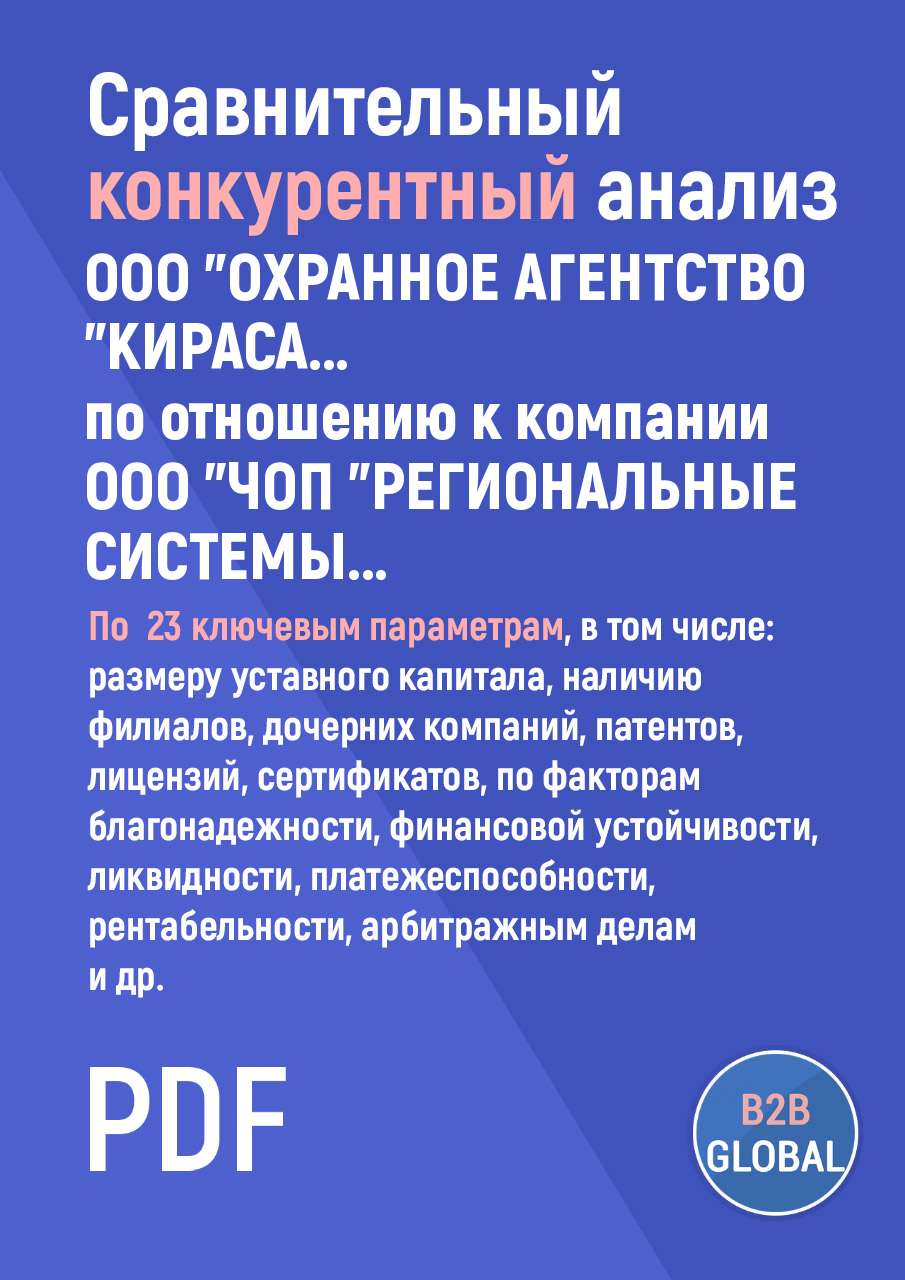 Сравнительный конкурентный анализ ООО "ОХРАННОЕ АГЕНТСТВО "КИРАСА...
по отношению к компании ООО "ЧОП "РЕГИОНАЛЬНЫЕ СИСТЕМЫ...

По 23 ключевым параметрам, в том числе: размеру уставного капитала, наличию филиалов, дочерних компаний, патентов, лицензий, сертификатов, по факторам благонадежности, финансовой устойчивости, ликвидности, платежеспособности, рентабельности, арбитражным делам и др.

PDF

B2B GLOBAL